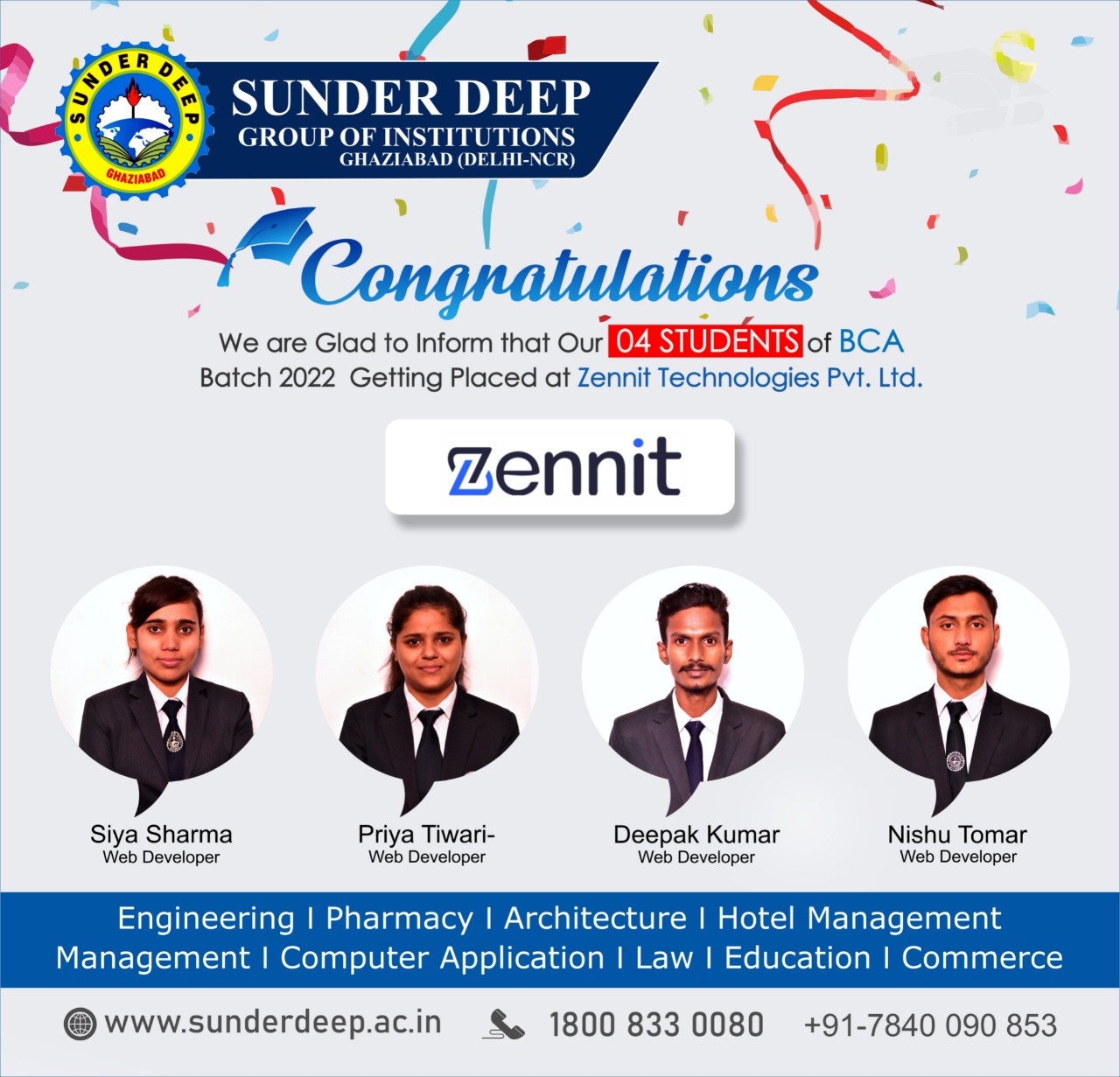 SUNDER DEEP
GHAZIABAD

SUNDER DEEP
GROUP OF INSTITUTIONS
GHAZIABAD (DELHI-NCR)

Congratulations

We are Glad to Inform that Our 04 STUDENTS of BCA Batch 2022 Getting Placed at Zennit Technologies Pvt. Ltd.

zennit

Siya Sharma
Web Developer

Priya Tiwari-
Web Developer

Deepak Kumar
Web Developer

Nishu Tomar
Web Developer

Engineering I Pharmacy I Architecture I Hotel Management
Management I Computer Application I Law I Education I Commerce

www.sunderdeep.ac.in 1800 833 0080 +91-7840 090 853